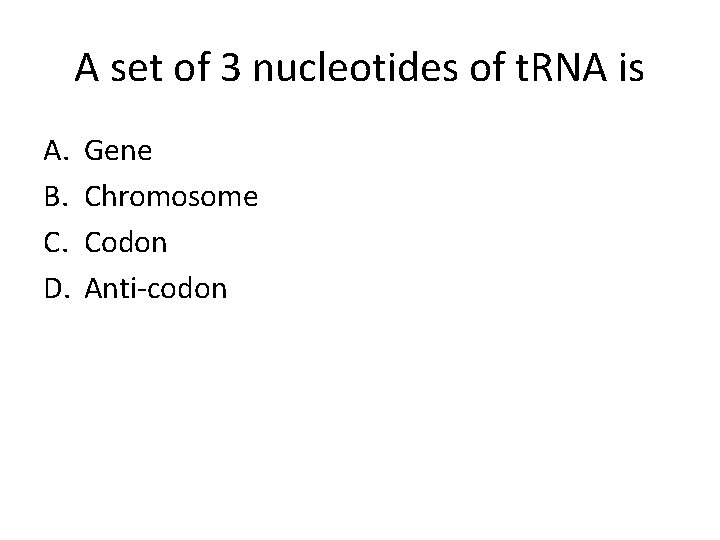 A set of 3 nucleotides of tRNA is

A. Gene
B. Chromosome
C. Codon
D. Anti-codon